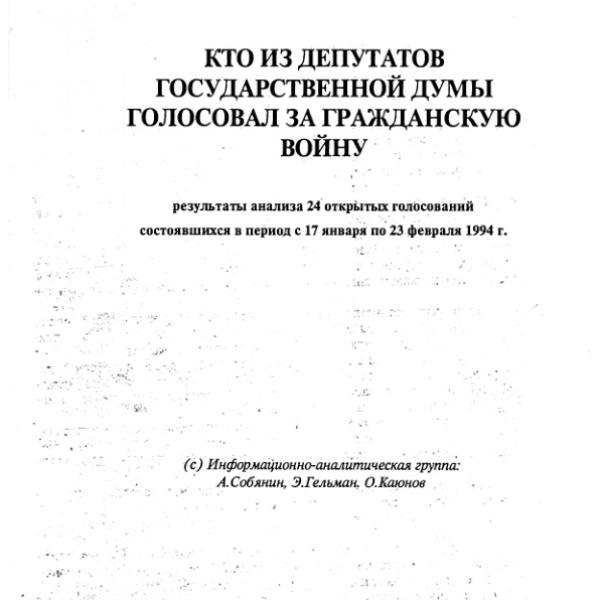 КТО ИЗ ДЕПУТАТОВ ГОСУДАРСТВЕННОЙ ДУМЫ ГОЛОСОВАЛ ЗА ГРАЖДАНСКУЮ ВОЙНУ

результаты анализа 24 открытых голосований

состоявшихся в период с 17 января по 23 февраля 1994 г.

(с) Информационно-аналитическая группа:
А.Собянин, Э.Гельман, О.Каюнов